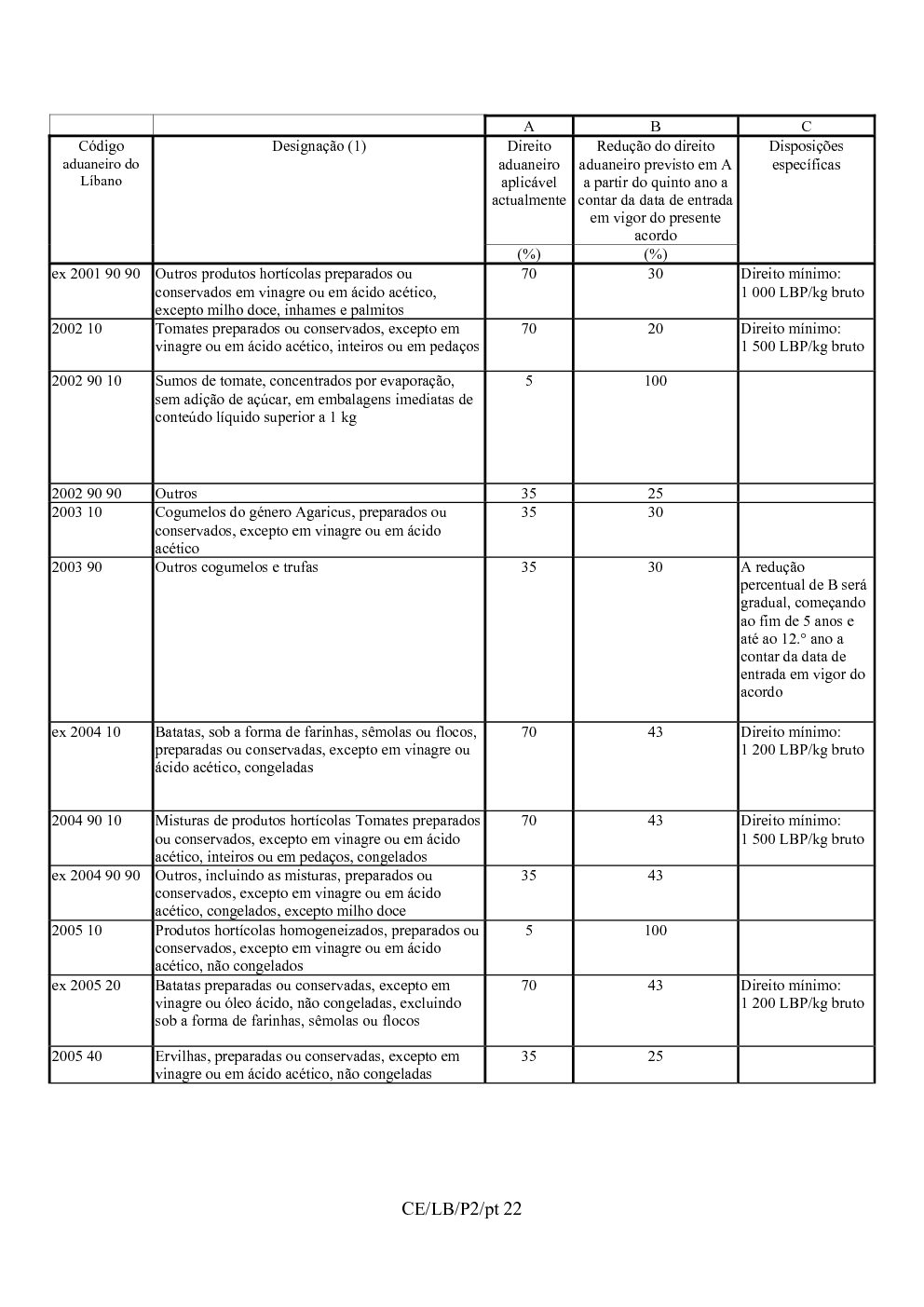 |  |  | A | B | C |
|---|---|---|---|---|
| Código aduaneiro do Líbano | Designação (1) | Direito aduaneiro aplicável actualmente | Redução do direito aduaneiro previsto em A a partir do quinto ano a contar da data de entrada em vigor do presente acordo | Disposições específicas |
|  |  | (%) | (%) |  |
| ex 2001 90 90 | Outros produtos hortícolas preparados ou conservados em vinagre ou em ácido acético, excepto milho doce, inhames e palmitos | 70 | 30 | Direito mínimo: 1 000 LBP/kg bruto |
| 2002 10 | Tomates preparados ou conservados, excepto em vinagre ou em ácido acético, inteiros ou em pedaços | 70 | 20 | Direito mínimo: 1 500 LBP/kg bruto |
| 2002 90 10 | Sumos de tomate, concentrados por evaporação, sem adição de açúcar, em embalagens imediatas de conteúdo líquido superior a 1 kg | 5 | 100 |  |
| 2002 90 90 | Outros | 35 | 25 |  |
| 2003 10 | Cogumelos do género Agaricus, preparados ou conservados, excepto em vinagre ou em ácido acético | 35 | 30 |  |
| 2003 90 | Outros cogumelos e trufas | 35 | 30 | A redução percentual de B será gradual, começando ao fim de 5 anos e até ao 12.° ano a contar da data de entrada em vigor do acordo |
| ex 2004 10 | Batatas, sob a forma de farinhas, sêmolas ou flocos, preparadas ou conservadas, excepto em vinagre ou ácido acético, congeladas | 70 | 43 | Direito mínimo: 1 200 LBP/kg bruto |
| 2004 90 10 | Misturas de produtos hortícolas Tomates preparados ou conservados, excepto em vinagre ou em ácido acético, inteiros ou em pedaços, congelados | 70 | 43 | Direito mínimo: 1 500 LBP/kg bruto |
| ex 2004 90 90 | Outros, incluindo as misturas, preparados ou conservados, excepto em vinagre ou em ácido acético, congelados, excepto milho doce | 35 | 43 |  |
| 2005 10 | Produtos hortícolas homogeneizados, preparados ou conservados, excepto em vinagre ou em ácido acético, não congelados | 5 | 100 |  |
| ex 2005 20 | Batatas preparadas ou conservadas, excepto em vinagre ou óleo ácido, não congeladas, excluindo sob a forma de farinhas, sêmolas ou flocos | 70 | 43 | Direito mínimo: 1 200 LBP/kg bruto |
| 2005 40 | Ervilhas, preparadas ou conservadas, excepto em vinagre ou em ácido acético, não congeladas | 35 | 25 |  |

CE/LB/P2/pt 22